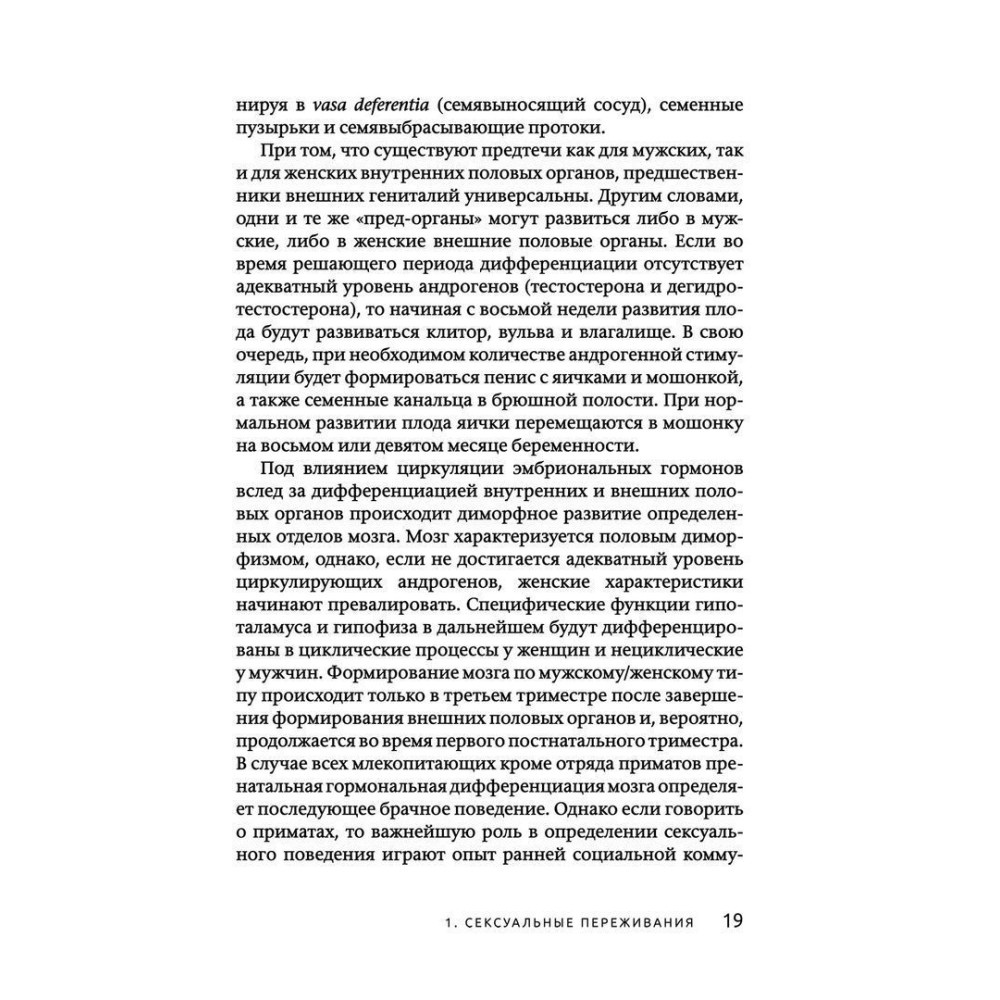 нируя в vasa deferentia (семявыносящий сосуд), семенные пузырьки и семявыбрасывающие протоки.

При том, что существуют предтечи как для мужских, так и для женских внутренних половых органов, предшественники внешних гениталий универсальны. Другим словами, одни и те же «пред-органы» могут развиться либо в мужские, либо в женские внешние половые органы. Если во время решающего периода дифференциации отсутствует адекватный уровень андрогенов (тестостерона и дегидротестостерона), то начиная с восьмой недели развития плода будут развиваться клитор, вульва и влагалище. В свою очередь, при необходимом количестве андрогенной стимуляции будет формироваться пенис с яичками и мошонкой, а также семенные канальца в брюшной полости. При нормальном развитии плода яички перемещаются в мошонку на восьмом или девятом месяце беременности.

Под влиянием циркуляции эмбриональных гормонов вслед за дифференциацией внутренних и внешних половых органов происходит диморфное развитие определенных отделов мозга. Мозг характеризуется половым диморфизмом, однако, если не достигается адекватный уровень циркулирующих андрогенов, женские характеристики начинают превалировать. Специфические функции гипоталамуса и гипофиза в дальнейшем будут дифференцированы в циклические процессы у женщин и нециклические у мужчин. Формирование мозга по мужскому/женскому типу происходит только в третьем триместре после завершения формирования внешних половых органов и, вероятно, продолжается во время первого постнатального триместра. В случае всех млекопитающих кроме отряда приматов пренатальная гормональная дифференциация мозга определяет последующее брачное поведение. Однако если говорить о приматах, то важнейшую роль в определении сексуального поведения играют опыт ранней социальной комму-

1. СЕКСУАЛЬНЫЕ ПЕРЕЖИВАНИЯ 19